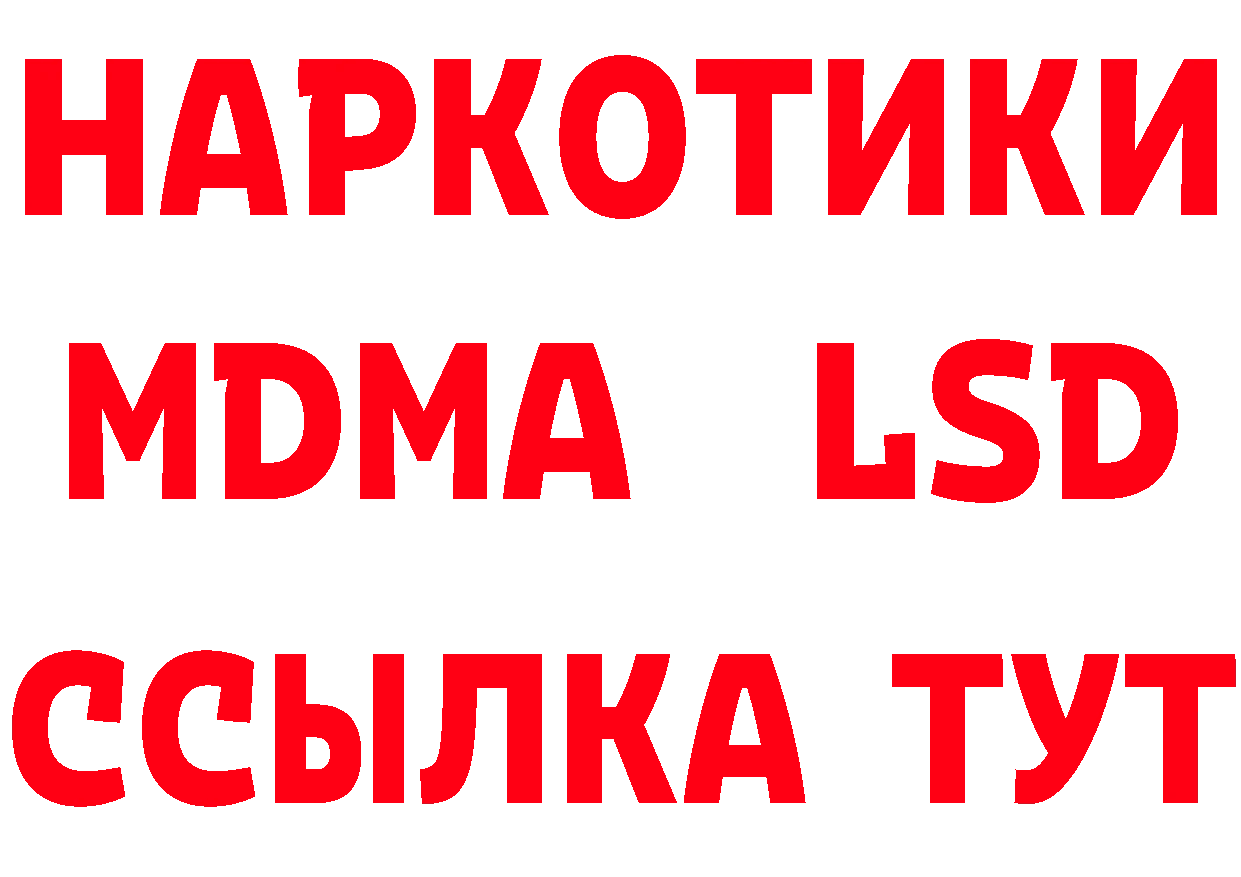 НАРКОТИКИ
MDMA LSD
ССЫЛКА ТУТ